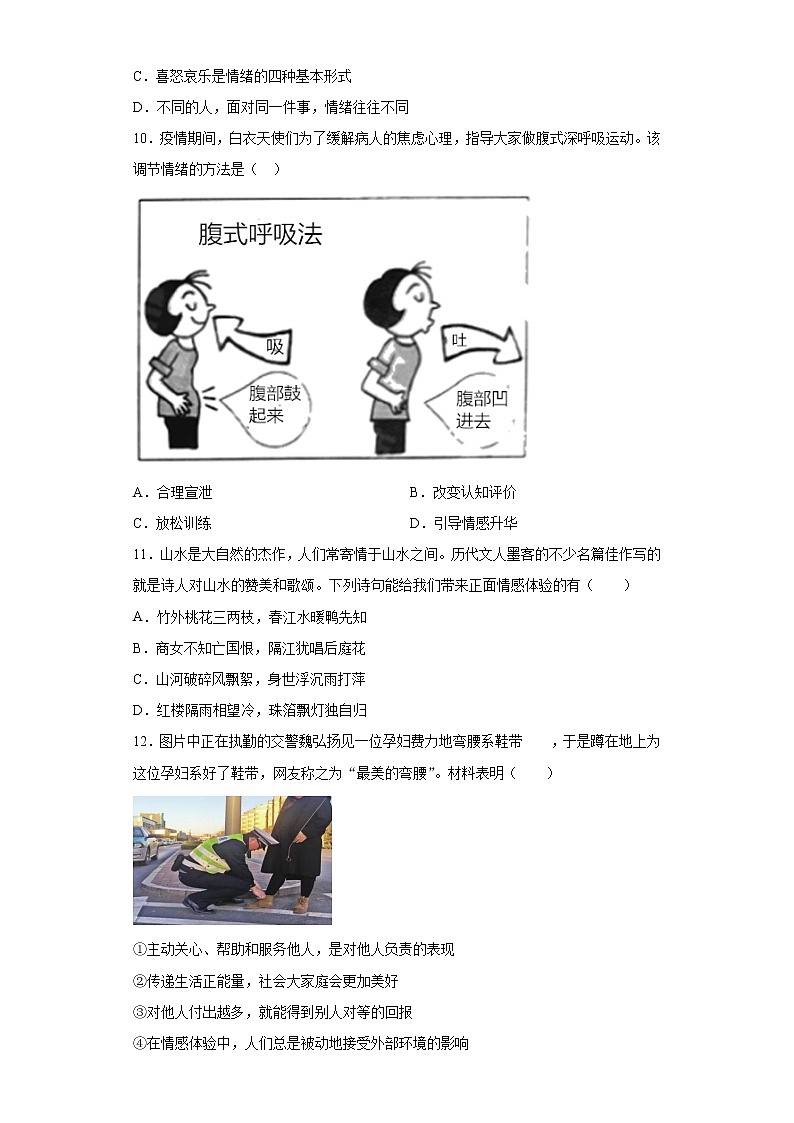 C．喜怒哀乐是情绪的四种基本形式

D．不同的人，面对同一件事，情绪往往不同

10．疫情期间，白衣天使们为了缓解病人的焦虑心理，指导大家做腹式深呼吸运动。该调节情绪的方法是（ ）

腹式呼吸法

吸

腹部鼓起来

吐

腹部凹进去

A．合理宣泄

B．改变认知评价

C．放松训练

D．引导情感升华

11．山水是大自然的杰作，人们常寄情于山水之间。历代文人墨客的不少名篇佳作写的就是诗人对山水的赞美和歌颂。下列诗句能给我们带来正面情感体验的有（　　）

A．竹外桃花三两枝，春江水暖鸭先知

B．商女不知亡国恨，隔江犹唱后庭花

C．山河破碎风飘絮，身世浮沉雨打萍

D．红楼隔雨相望冷，珠箔飘灯独自归

12．图片中正在执勤的交警魏弘扬见一位孕妇费力地弯腰系鞋带　　，于是蹲在地上为这位孕妇系好了鞋带，网友称之为“最美的弯腰”。材料表明（　　）

①主动关心、帮助和服务他人，是对他人负责的表现

②传递生活正能量，社会大家庭会更加美好

③对他人付出越多，就能得到别人对等的回报

④在情感体验中，人们总是被动地接受外部环境的影响